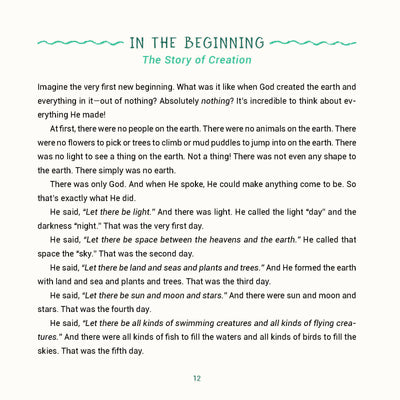 IN THE BEGINNING

The Story of Creation

Imagine the very first new beginning. What was it like when God created the earth and everything in it—out of nothing? Absolutely nothing? It's incredible to think about everything He made!

At first, there were no people on the earth. There were no animals on the earth. There were no flowers to pick or trees to climb or mud puddles to jump into on the earth. There was no light to see a thing on the earth. Not a thing! There was not even any shape to the earth. There simply was no earth.

There was only God. And when He spoke, He could make anything come to be. So that's exactly what He did.

He said, "Let there be light." And there was light. He called the light "day" and the darkness "night." That was the very first day.

He said, "Let there be space between the heavens and the earth." He called that space the "sky." That was the second day.

He said, "Let there be land and seas and plants and trees." And He formed the earth with land and sea and plants and trees. That was the third day.

He said, "Let there be sun and moon and stars." And there were sun and moon and stars. That was the fourth day.

He said, "Let there be all kinds of swimming creatures and all kinds of flying creatures." And there were all kinds of fish to fill the waters and all kinds of birds to fill the skies. That was the fifth day.

12